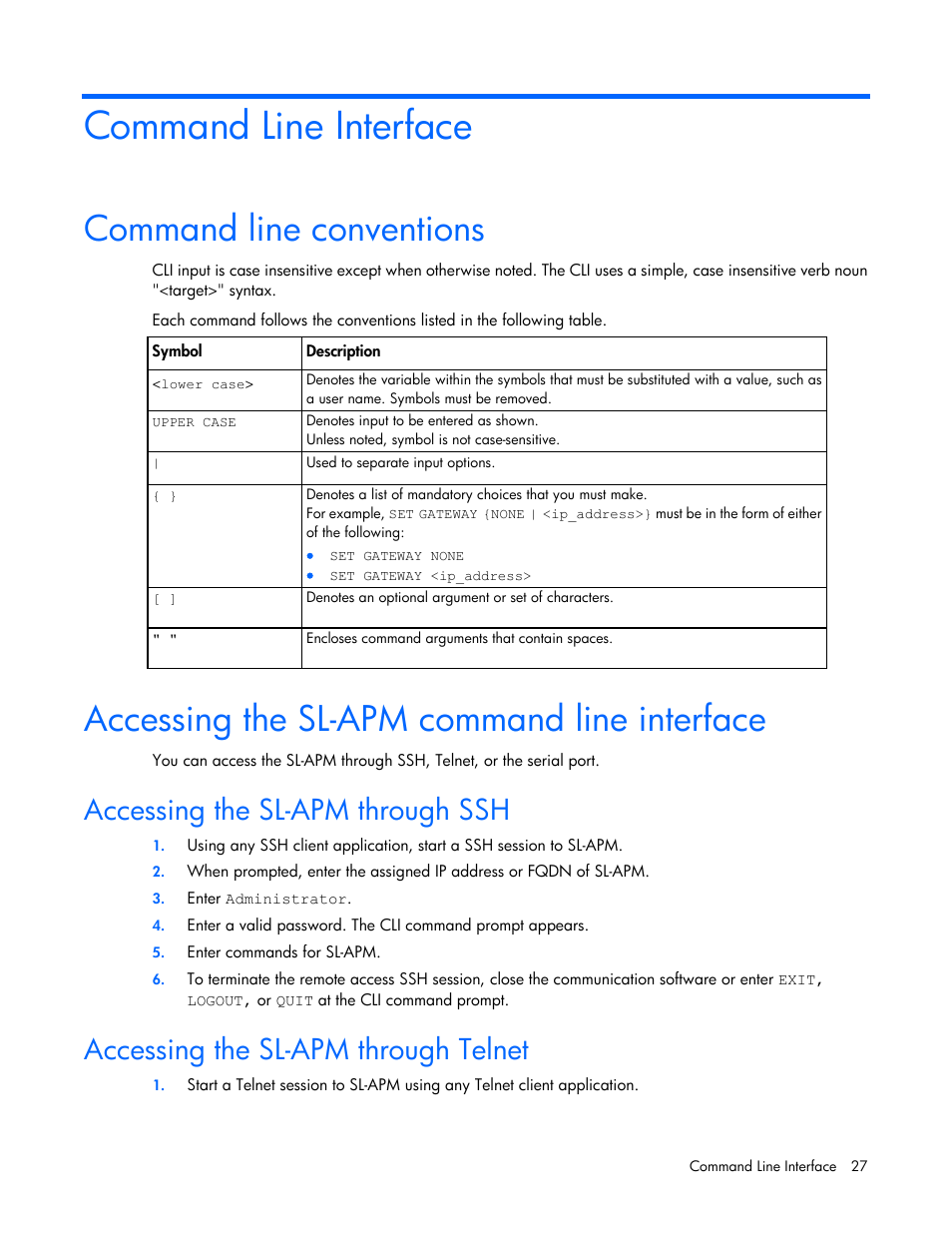 Command Line Interface

Command line conventions

CLI input is case insensitive except when otherwise noted. The CLI uses a simple, case insensitive verb noun "<target>" syntax.

Each command follows the conventions listed in the following table.

| Symbol | Description |
|---|---|
| <lower case> | Denotes the variable within the symbols that must be substituted with a value, such as a user name. Symbols must be removed. |
| UPPER CASE | Denotes input to be entered as shown. Unless noted, symbol is not case-sensitive. |
| \| | Used to separate input options. |
| { } | Denotes a list of mandatory choices that you must make. For example, SET GATEWAY {NONE \| <ip_address>} must be in the form of either of the following: • SET GATEWAY NONE • SET GATEWAY <ip_address> |
| [ ] | Denotes an optional argument or set of characters. |
| " " | Encloses command arguments that contain spaces. |

Accessing the SL-APM command line interface

You can access the SL-APM through SSH, Telnet, or the serial port.

Accessing the SL-APM through SSH

1. Using any SSH client application, start a SSH session to SL-APM.
2. When prompted, enter the assigned IP address or FQDN of SL-APM.
3. Enter Administrator.
4. Enter a valid password. The CLI command prompt appears.
5. Enter commands for SL-APM.
6. To terminate the remote access SSH session, close the communication software or enter EXIT, LOGOUT, or QUIT at the CLI command prompt.

Accessing the SL-APM through Telnet

1. Start a Telnet session to SL-APM using any Telnet client application.

Command Line Interface 27